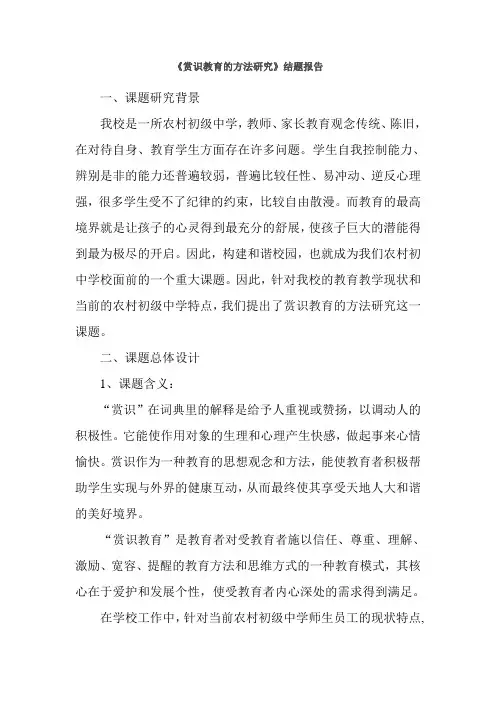 《赏识教育的方法研究》结题报告

一、课题研究背景

我校是一所农村初级中学，教师、家长教育观念传统、陈旧，在对待自身、教育学生方面存在许多问题。学生自我控制能力、辨别是非的能力还普遍较弱，普遍比较任性、易冲动、逆反心理强，很多学生受不了纪律的约束，比较自由散漫。而教育的最高境界就是让孩子的心灵得到最充分的舒展，使孩子巨大的潜能得到最为极尽的开启。因此，构建和谐校园，也就成为我们农村初中学校面前的一个重大课题。因此，针对我校的教育教学现状和当前的农村初级中学特点，我们提出了赏识教育的方法研究这一课题。

二、课题总体设计

1、课题含义：

“赏识”在词典里的解释是给予人重视或赞扬，以调动人的积极性。它能使作用对象的生理和心理产生快感，做起事来心情愉快。赏识作为一种教育的思想观念和方法，能使教育者积极帮助学生实现与外界的健康互动，从而最终使其享受天地人大和谐的美好境界。

“赏识教育”是教育者对受教育者施以信任、尊重、理解、激励、宽容、提醒的教育方法和思维方式的一种教育模式，其核心在于爱护和发展个性，使受教育者内心深处的需求得到满足。

在学校工作中，针对当前农村初级中学师生员工的现状特点，